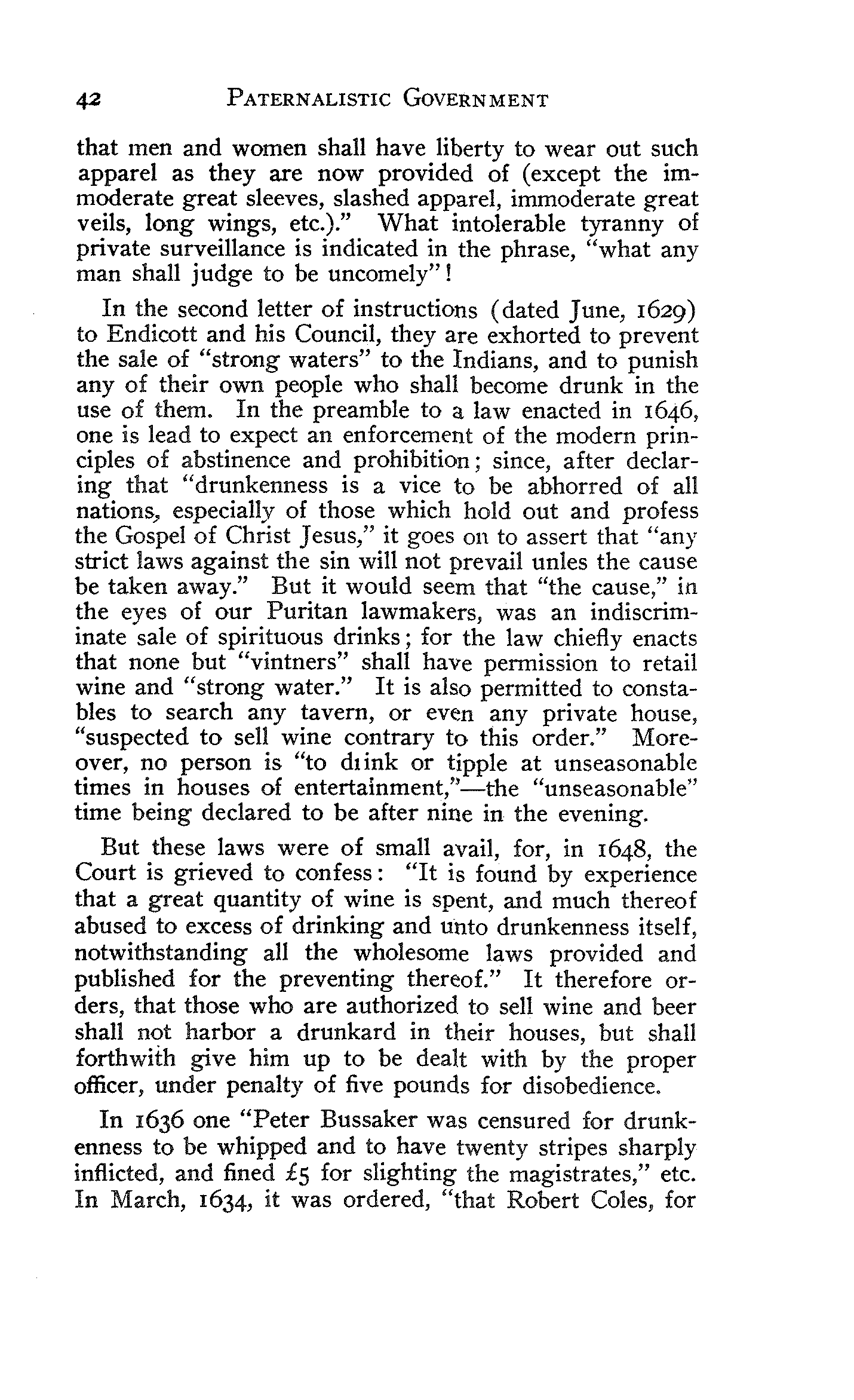 42 PATERNALISTIC GOVERNMENT

that men and women shall have liberty to wear out such apparel as they are now provided of (except the immoderate great sleeves, slashed apparel, immoderate great veils, long wings, etc.)." What intolerable tyranny of private surveillance is indicated in the phrase, "what any man shall judge to be uncomely"!

In the second letter of instructions (dated June, 1629) to Endicott and his Council, they are exhorted to prevent the sale of "strong waters" to the Indians, and to punish any of their own people who shall become drunk in the use of them. In the preamble to a law enacted in 1646, one is lead to expect an enforcement of the modern principles of abstinence and prohibition; since, after declaring that "drunkenness is a vice to be abhorred of all nations, especially of those which hold out and profess the Gospel of Christ Jesus," it goes on to assert that "any strict laws against the sin will not prevail unles the cause be taken away." But it would seem that "the cause," in the eyes of our Puritan lawmakers, was an indiscriminate sale of spirituous drinks; for the law chiefly enacts that none but "vintners" shall have permission to retail wine and "strong water." It is also permitted to constables to search any tavern, or even any private house, "suspected to sell wine contrary to this order." Moreover, no person is "to diink or tipple at unseasonable times in houses of entertainment,"—the "unseasonable" time being declared to be after nine in the evening.

But these laws were of small avail, for, in 1648, the Court is grieved to confess: "It is found by experience that a great quantity of wine is spent, and much thereof abused to excess of drinking and unto drunkenness itself, notwithstanding all the wholesome laws provided and published for the preventing thereof." It therefore orders, that those who are authorized to sell wine and beer shall not harbor a drunkard in their houses, but shall forthwith give him up to be dealt with by the proper officer, under penalty of five pounds for disobedience.

In 1636 one "Peter Bussaker was censured for drunkenness to be whipped and to have twenty stripes sharply inflicted, and fined £5 for slighting the magistrates," etc. In March, 1634, it was ordered, "that Robert Coles, for